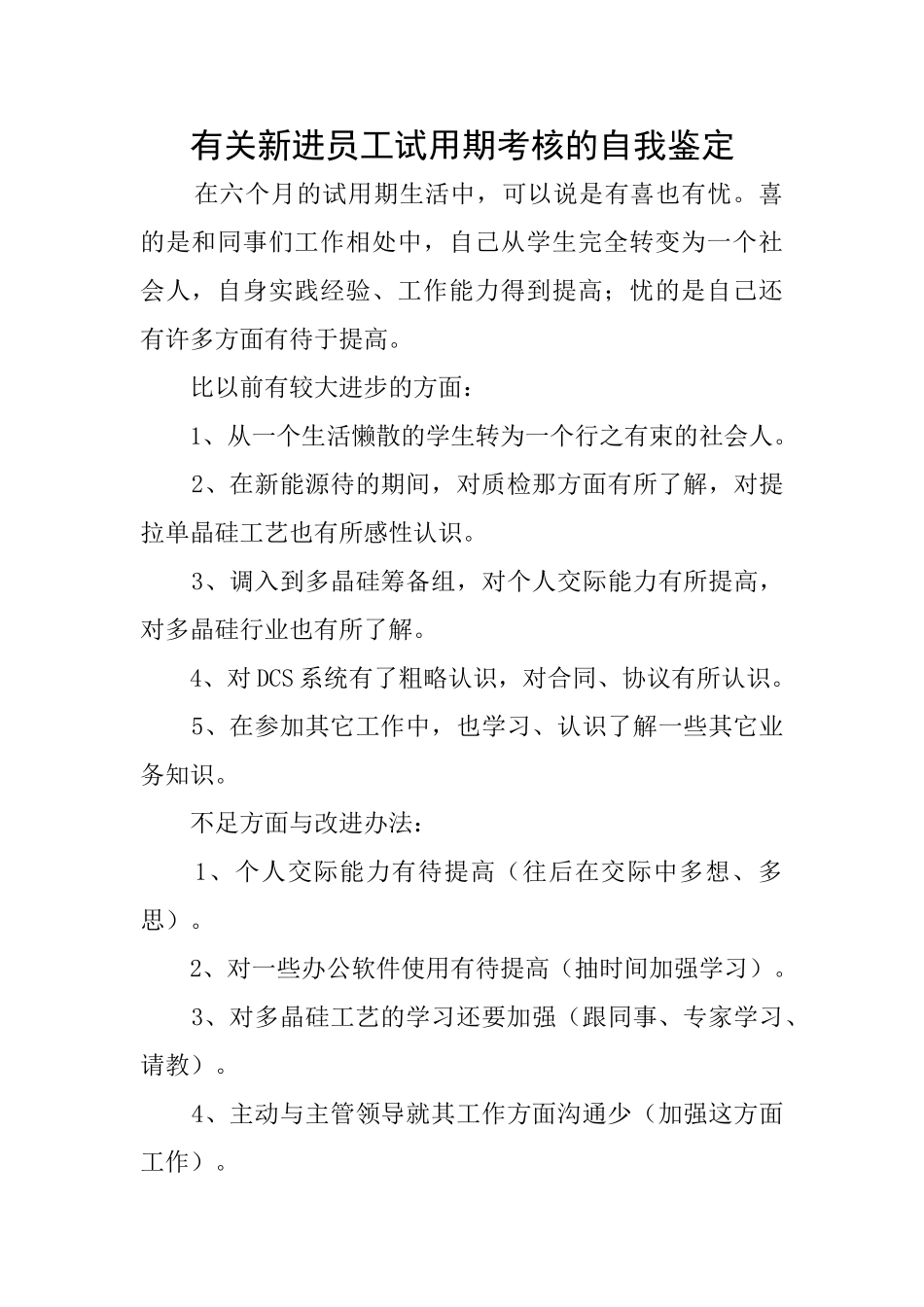 有关新进员工试用期考核的自我鉴定

在六个月的试用期生活中，可以说是有喜也有忧。喜的是和同事们工作相处中，自己从学生完全转变为一个社会人，自身实践经验、工作能力得到提高；忧的是自己还有许多方面有待于提高。

比以前有较大进步的方面：

1、从一个生活懒散的学生转为一个行之有束的社会人。

2、在新能源待的期间，对质检那方面有所了解，对提拉单晶硅工艺也有所感性认识。

3、调入到多晶硅筹备组，对个人交际能力有所提高，对多晶硅行业也有所了解。

4、对DCS系统有了粗略认识，对合同、协议有所认识。

5、在参加其它工作中，也学习、认识了解一些其它业务知识。

不足方面与改进办法：

1、个人交际能力有待提高（往后在交际中多想、多思）。

2、对一些办公软件使用有待提高（抽时间加强学习）。

3、对多晶硅工艺的学习还要加强（跟同事、专家学习、请教）。

4、主动与主管领导就其工作方面沟通少（加强这方面工作）。